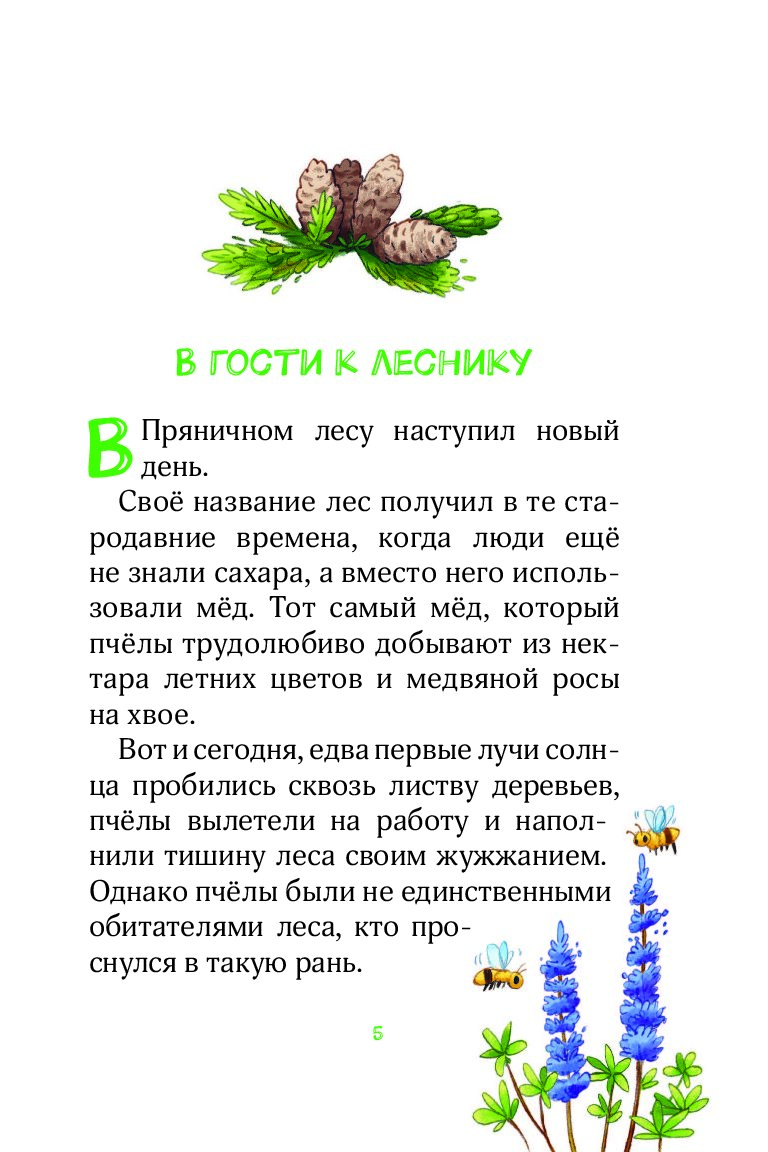 В ГОСТИ К ЛЕСНИКУ

В Пряничном лесу наступил новый день.

Своё название лес получил в те стародавние времена, когда люди ещё не знали сахара, а вместо него использовали мёд. Тот самый мёд, который пчёлы трудолюбиво добывают из нектара летних цветов и медвяной росы на хвое.

Вот и сегодня, едва первые лучи солнца пробились сквозь листву деревьев, пчёлы вылетели на работу и наполнили тишину леса своим жужжанием. Однако пчёлы были не единственными обитателями леса, кто проснулся в такую рань.

5